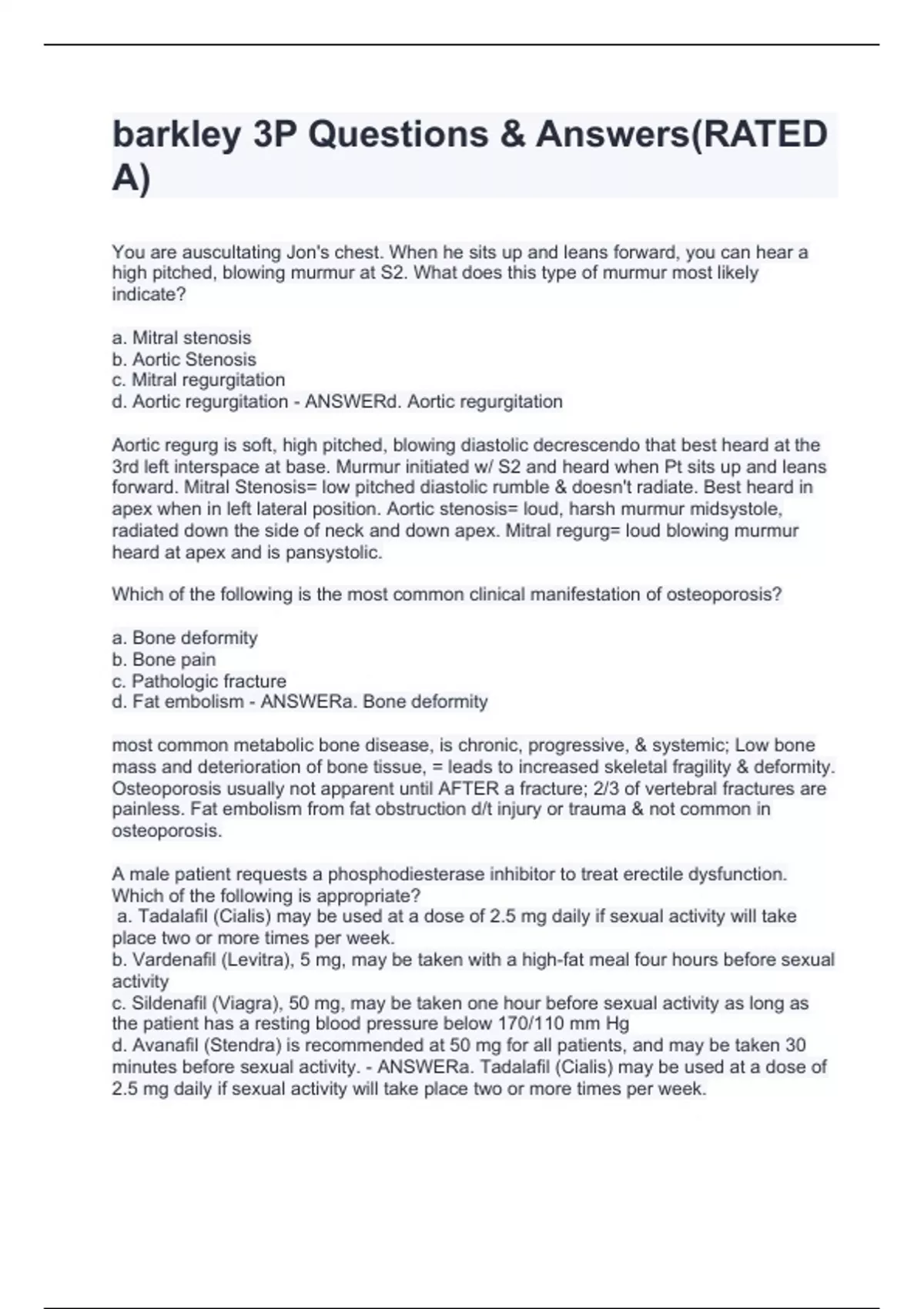 barkley 3P Questions & Answers(RATED A)

You are auscultating Jon's chest. When he sits up and leans forward, you can hear a high pitched, blowing murmur at S2. What does this type of murmur most likely indicate?

a. Mitral stenosis
b. Aortic Stenosis
c. Mitral regurgitation
d. Aortic regurgitation - ANSWERd. Aortic regurgitation

Aortic regurg is soft, high pitched, blowing diastolic decrescendo that best heard at the 3rd left interspace at base. Murmur initiated w/ S2 and heard when Pt sits up and leans forward. Mitral Stenosis= low pitched diastolic rumble & doesn't radiate. Best heard in apex when in left lateral position. Aortic stenosis= loud, harsh murmur midsystole, radiated down the side of neck and down apex. Mitral regurg= loud blowing murmur heard at apex and is pansystolic.

Which of the following is the most common clinical manifestation of osteoporosis?

a. Bone deformity
b. Bone pain
c. Pathologic fracture
d. Fat embolism - ANSWERa. Bone deformity

most common metabolic bone disease, is chronic, progressive, & systemic; Low bone mass and deterioration of bone tissue, = leads to increased skeletal fragility & deformity. Osteoporosis usually not apparent until AFTER a fracture; 2/3 of vertebral fractures are painless. Fat embolism from fat obstruction d/t injury or trauma & not common in osteoporosis.

A male patient requests a phosphodiesterase inhibitor to treat erectile dysfunction. Which of the following is appropriate?
a. Tadalafil (Cialis) may be used at a dose of 2.5 mg daily if sexual activity will take place two or more times per week.
b. Vardenafil (Levitra), 5 mg, may be taken with a high-fat meal four hours before sexual activity
c. Sildenafil (Viagra), 50 mg, may be taken one hour before sexual activity as long as the patient has a resting blood pressure below 170/110 mm Hg
d. Avanafil (Stendra) is recommended at 50 mg for all patients, and may be taken 30 minutes before sexual activity. - ANSWERa. Tadalafil (Cialis) may be used at a dose of 2.5 mg daily if sexual activity will take place two or more times per week.